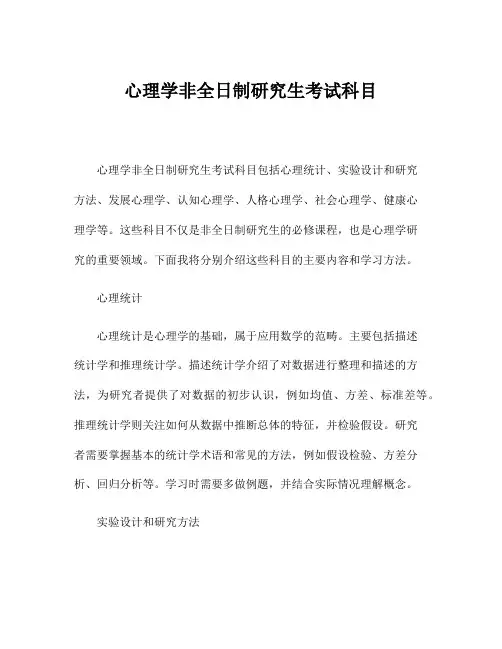 心理学非全日制研究生考试科目

心理学非全日制研究生考试科目包括心理统计、实验设计和研究方法、发展心理学、认知心理学、人格心理学、社会心理学、健康心理学等。这些科目不仅是非全日制研究生的必修课程，也是心理学研究的重要领域。下面我将分别介绍这些科目的主要内容和学习方法。

心理统计

心理统计是心理学的基础，属于应用数学的范畴。主要包括描述统计学和推理统计学。描述统计学介绍了对数据进行整理和描述的方法，为研究者提供了对数据的初步认识，例如均值、方差、标准差等。推理统计学则关注如何从数据中推断总体的特征，并检验假设。研究者需要掌握基本的统计学术语和常见的方法，例如假设检验、方差分析、回归分析等。学习时需要多做例题，并结合实际情况理解概念。

实验设计和研究方法